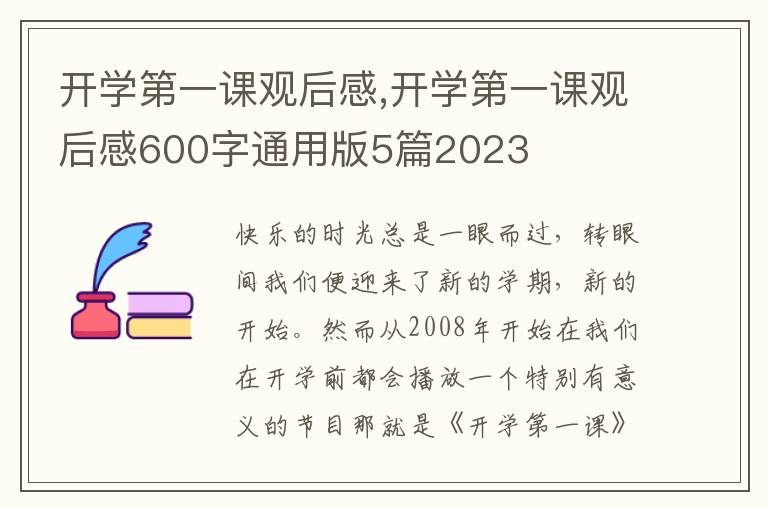 开学第一课观后感,开学第一课观后感600字通用版5篇2023

快乐的时光总是一眼而过，转眼间我们便迎来了新的学期，新的开始。然而从2008年开始在我们在开学前都会播放一个特别有意义的节目那就是《开学第一课》